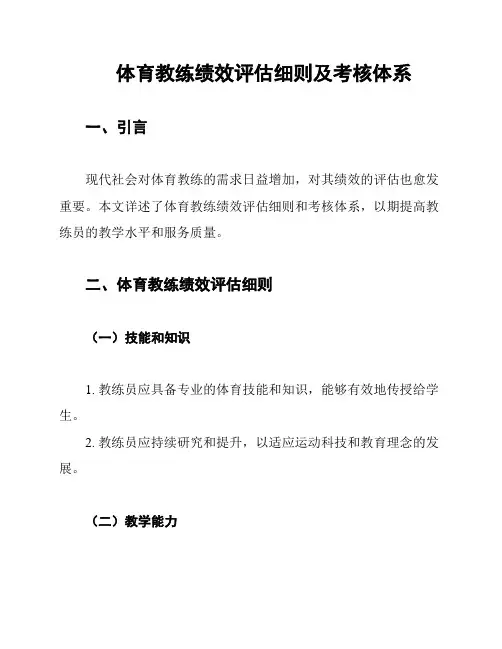 体育教练绩效评估细则及考核体系

一、引言

现代社会对体育教练的需求日益增加，对其绩效的评估也愈发重要。本文详述了体育教练绩效评估细则和考核体系，以期提高教练员的教学水平和服务质量。

二、体育教练绩效评估细则

（一）技能和知识

1. 教练员应具备专业的体育技能和知识，能够有效地传授给学生。

2. 教练员应持续研究和提升，以适应运动科技和教育理念的发展。

（二）教学能力